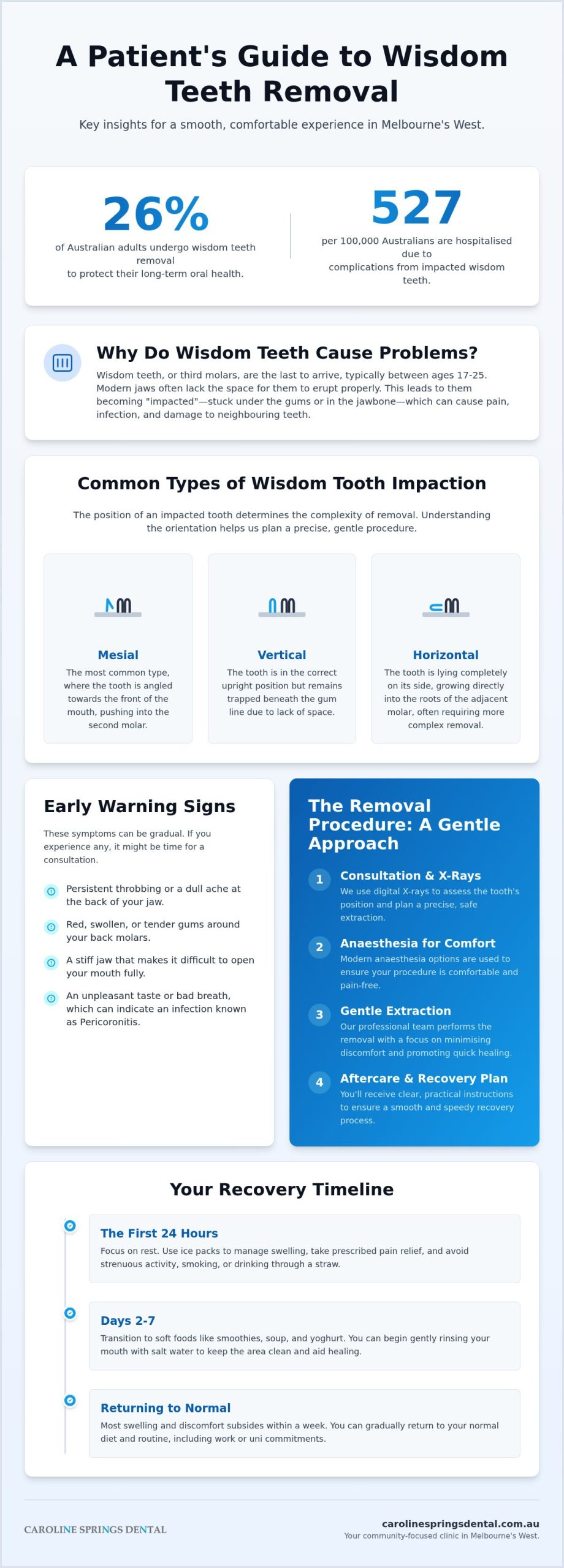 A Patient's Guide to Wisdom Teeth Removal

Key insights for a smooth, comfortable experience in Melbourne's West.

26%

of Australian adults undergo wisdom teeth removal to protect their long-term oral health.

527

per 100,000 Australians are hospitalised due to complications from impacted wisdom teeth.

Why Do Wisdom Teeth Cause Problems?

Wisdom teeth, or third molars, are the last to arrive, typically between ages 17-25. Modern jaws often lack the space for them to erupt properly. This leads to them becoming "impacted"—stuck under the gums or in the jawbone—which can cause pain, infection, and damage to neighbouring teeth.

Common Types of Wisdom Tooth Impaction

The position of an impacted tooth determines the complexity of removal. Understanding the orientation helps us plan a precise, gentle procedure.

Mesial

The most common type, where the tooth is angled towards the front of the mouth, pushing into the second molar.

Vertical

The tooth is in the correct upright position but remains trapped beneath the gum line due to lack of space.

Horizontal

The tooth is lying completely on its side, growing directly into the roots of the adjacent molar, often requiring more complex removal.

Early Warning Signs

These symptoms can be gradual. If you experience any, it might be time for a consultation.

Persistent throbbing or a dull ache at the back of your jaw.

Red, swollen, or tender gums around your back molars.

A stiff jaw that makes it difficult to open your mouth fully.

An unpleasant taste or bad breath, which can indicate an infection known as Pericoronitis.

The Removal Procedure: A Gentle Approach

1 Consultation & X-Rays
We use digital X-rays to assess the tooth's position and plan a precise, safe extraction.

2 Anaesthesia for Comfort
Modern anaesthesia options are used to ensure your procedure is comfortable and pain-free.

3 Gentle Extraction
Our professional team performs the removal with a focus on minimising discomfort and promoting quick healing.

4 Aftercare & Recovery Plan
You'll receive clear, practical instructions to ensure a smooth and speedy recovery process.

Your Recovery Timeline

The First 24 Hours
Focus on rest. Use ice packs to manage swelling, take prescribed pain relief, and avoid strenuous activity, smoking, or drinking through a straw.

Days 2-7
Transition to soft foods like smoothies, soup, and yoghurt. You can begin gently rinsing your mouth with salt water to keep the area clean and aid healing.

Returning to Normal
Most swelling and discomfort subsides within a week. You can gradually return to your normal diet and routine, including work or uni commitments.

CAROLINE SPRINGS DENTAL

carolinespringsdental.com.au
Your community-focused clinic in Melbourne's West.